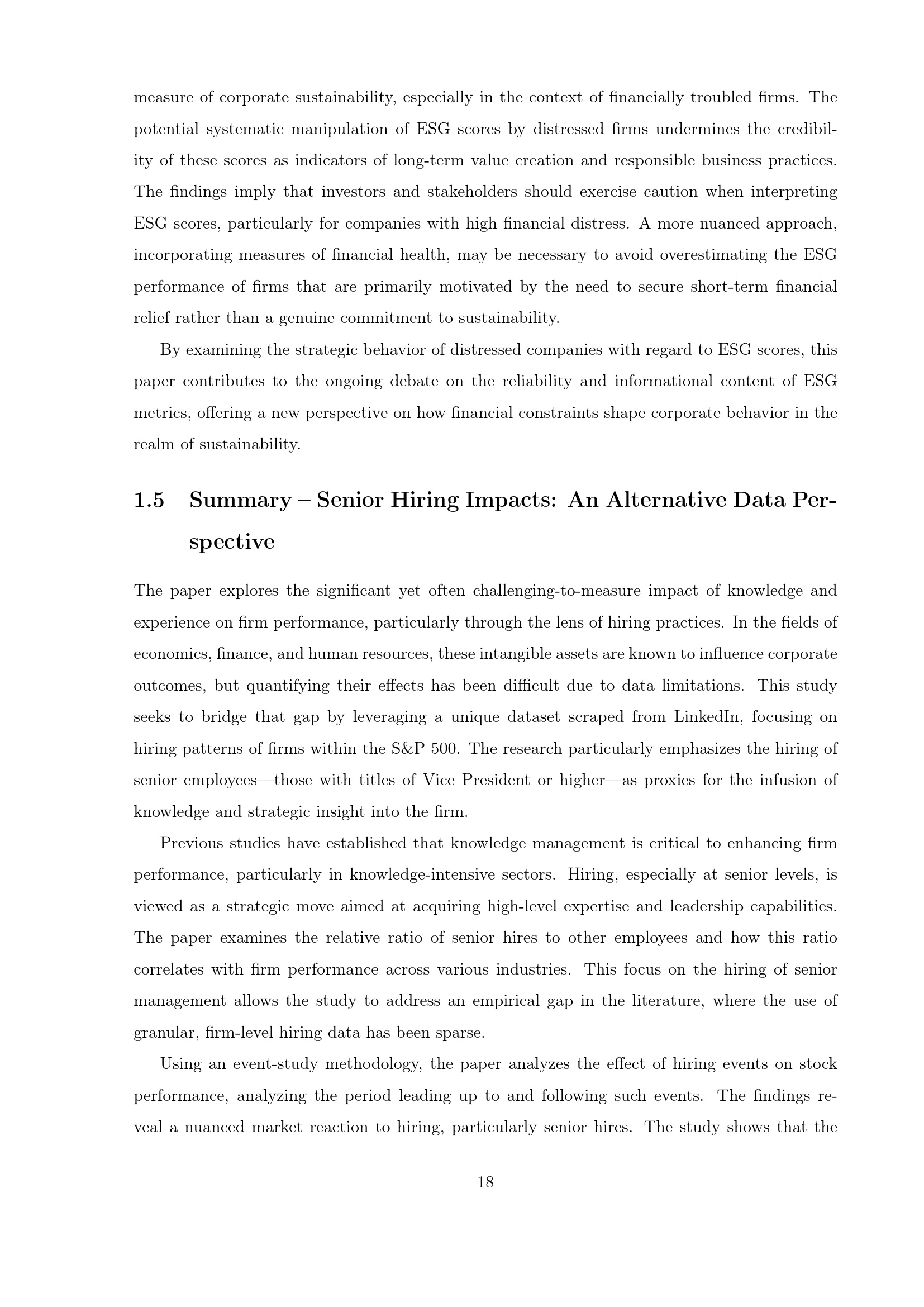 measure of corporate sustainability, especially in the context of financially troubled firms. The potential systematic manipulation of ESG scores by distressed firms undermines the credibility of these scores as indicators of long-term value creation and responsible business practices. The findings imply that investors and stakeholders should exercise caution when interpreting ESG scores, particularly for companies with high financial distress. A more nuanced approach, incorporating measures of financial health, may be necessary to avoid overestimating the ESG performance of firms that are primarily motivated by the need to secure short-term financial relief rather than a genuine commitment to sustainability.

By examining the strategic behavior of distressed companies with regard to ESG scores, this paper contributes to the ongoing debate on the reliability and informational content of ESG metrics, offering a new perspective on how financial constraints shape corporate behavior in the realm of sustainability.

1.5 Summary – Senior Hiring Impacts: An Alternative Data Perspective

The paper explores the significant yet often challenging-to-measure impact of knowledge and experience on firm performance, particularly through the lens of hiring practices. In the fields of economics, finance, and human resources, these intangible assets are known to influence corporate outcomes, but quantifying their effects has been difficult due to data limitations. This study seeks to bridge that gap by leveraging a unique dataset scraped from LinkedIn, focusing on hiring patterns of firms within the S&P 500. The research particularly emphasizes the hiring of senior employees—those with titles of Vice President or higher—as proxies for the infusion of knowledge and strategic insight into the firm.

Previous studies have established that knowledge management is critical to enhancing firm performance, particularly in knowledge-intensive sectors. Hiring, especially at senior levels, is viewed as a strategic move aimed at acquiring high-level expertise and leadership capabilities. The paper examines the relative ratio of senior hires to other employees and how this ratio correlates with firm performance across various industries. This focus on the hiring of senior management allows the study to address an empirical gap in the literature, where the use of granular, firm-level hiring data has been sparse.

Using an event-study methodology, the paper analyzes the effect of hiring events on stock performance, analyzing the period leading up to and following such events. The findings reveal a nuanced market reaction to hiring, particularly senior hires. The study shows that the

18